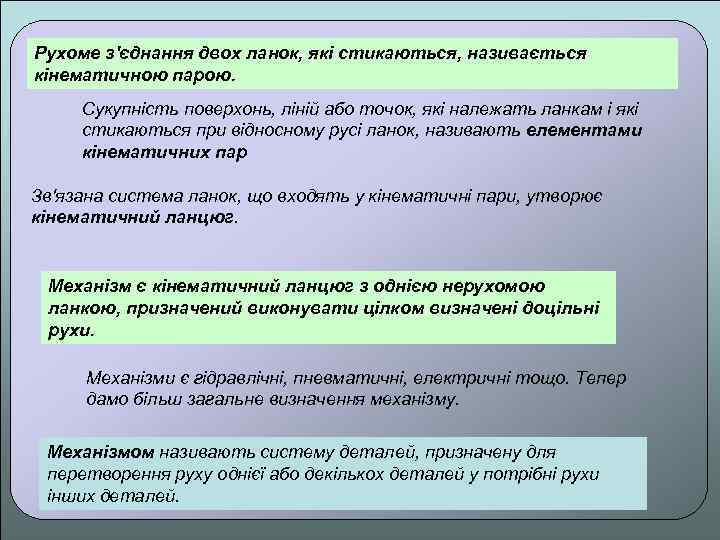 Рухоме з'єднання двох ланок, які стикаються, називається кінематичною парою.

Сукупність поверхонь, ліній або точок, які належать ланкам і які стикаються при відносному русі ланок, називають елементами кінематичних пар

Зв'язана система ланок, що входять у кінематичні пари, утворює кінематичний ланцюг.

Механізм є кінематичний ланцюг з однією нерухомою ланкою, призначений виконувати цілком визначені доцільні рухи.

Механізми є гідравлічні, пневматичні, електричні тощо. Тепер дамо більш загальне визначення механізму.

Механізмом називають систему деталей, призначену для перетворення руху однієї або декількох деталей у потрібні рухи інших деталей.